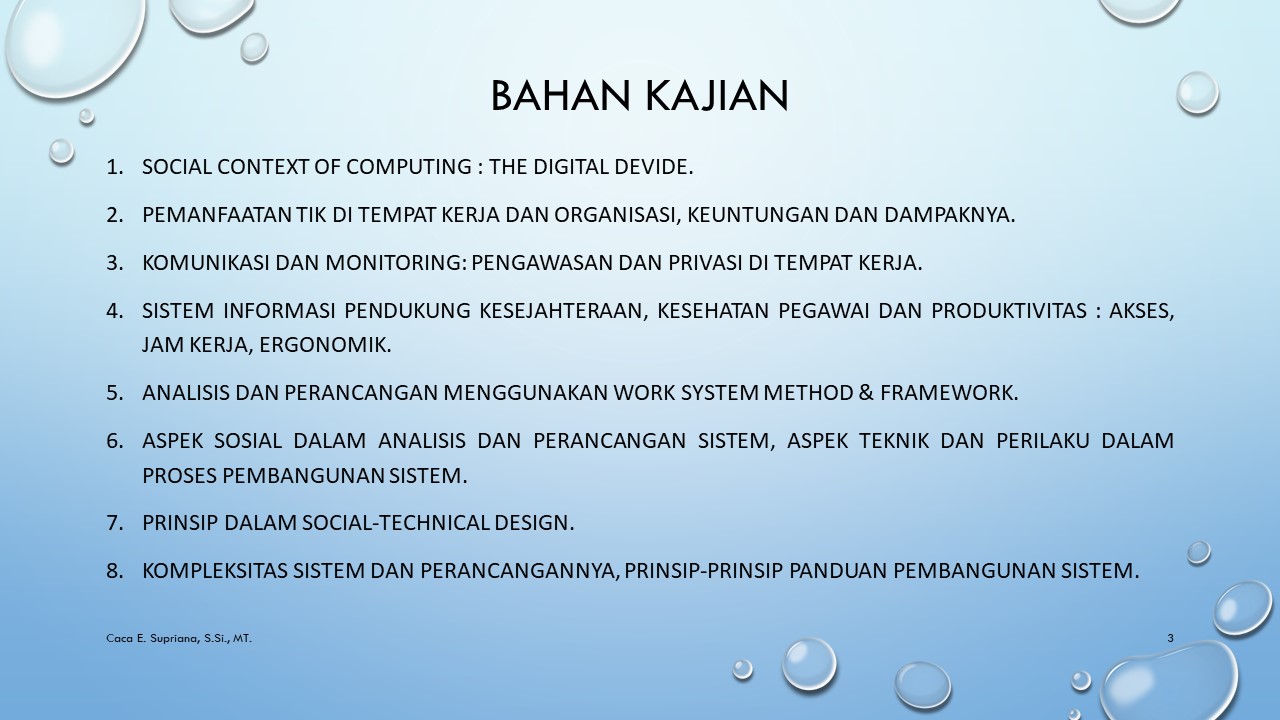 BAHAN KAJIAN

1. SOCIAL CONTEXT OF COMPUTING : THE DIGITAL DEVIDE.

2. PEMANFAATAN TIK DI TEMPAT KERJA DAN ORGANISASI, KEUNTUNGAN DAN DAMPAKNYA.

3. KOMUNIKASI DAN MONITORING: PENGAWASAN DAN PRIVASI DI TEMPAT KERJA.

4. SISTEM INFORMASI PENDUKUNG KESEJAHTERAAN, KESEHATAN PEGAWAI DAN PRODUKTIVITAS : AKSES, JAM KERJA, ERGONOMIK.

5. ANALISIS DAN PERANCANGAN MENGGUNAKAN WORK SYSTEM METHOD & FRAMEWORK.

6. ASPEK SOSIAL DALAM ANALISIS DAN PERANCANGAN SISTEM, ASPEK TEKNIK DAN PERILAKU DALAM PROSES PEMBANGUNAN SISTEM.

7. PRINSIP DALAM SOCIAL-TECHNICAL DESIGN.

8. KOMPLEKSITAS SISTEM DAN PERANCANGANNYA, PRINSIP-PRINSIP PANDUAN PEMBANGUNAN SISTEM.

Caca E. Supriana, S.Si., MT.

3